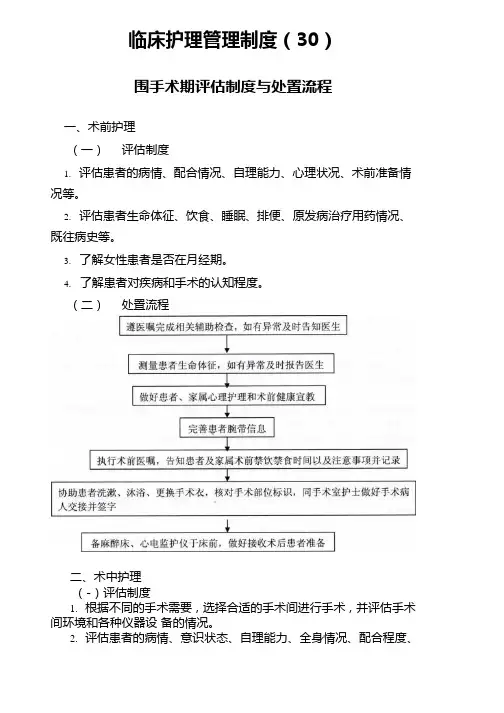 临床护理管理制度（30）

围手术期评估制度与处置流程

一、术前护理

（一） 评估制度

1. 评估患者的病情、配合情况、自理能力、心理状况、术前准备情况等。

2. 评估患者生命体征、饮食、睡眠、排便、原发病治疗用药情况、既往病史等。

3. 了解女性患者是否在月经期。

4. 了解患者对疾病和手术的认知程度。

（二） 处置流程

遵医嘱完成相关辅助检查，如有异常及时告知医生

测量患者生命体征，如有异常及时报告医生

做好患者、家属心理护理和术前健康宣教

完善患者腕带信息

执行术前医嘱，告知患者及家属术前禁饮禁食时间以及注意事项并记录

协助患者洗漱、沐浴、更换手术衣，核对手术部位标识，同手术室护士做好手术病人交接并签字

备麻醉床、心电监护仪于床前，做好接收术后患者准备

二、术中护理

（-）评估制度

1. 根据不同的手术需要，选择合适的手术间进行手术，并评估手术间环境和各种仪器设 备的情况。

2. 评估患者的病情、意识状态、自理能力、全身情况、配合程度、